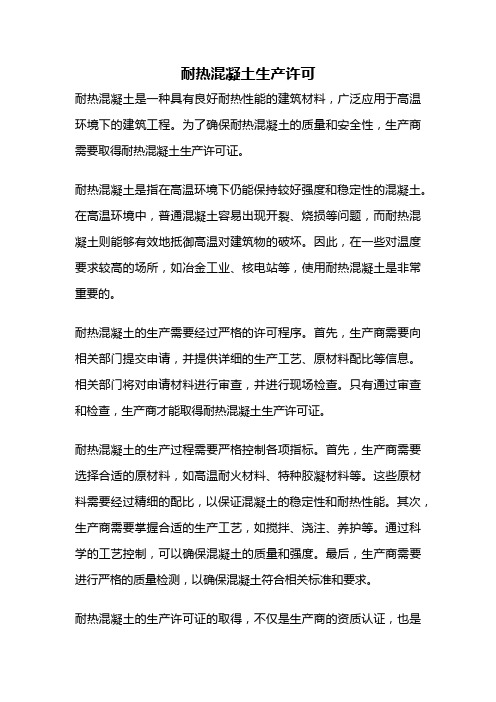 耐热混凝土生产许可

耐热混凝土是一种具有良好耐热性能的建筑材料，广泛应用于高温环境下的建筑工程。为了确保耐热混凝土的质量和安全性，生产商需要取得耐热混凝土生产许可证。

耐热混凝土是指在高温环境下仍能保持较好强度和稳定性的混凝土。在高温环境中，普通混凝土容易出现开裂、烧损等问题，而耐热混凝土则能够有效地抵御高温对建筑物的破坏。因此，在一些对温度要求较高的场所，如冶金工业、核电站等，使用耐热混凝土是非常重要的。

耐热混凝土的生产需要经过严格的许可程序。首先，生产商需要向相关部门提交申请，并提供详细的生产工艺、原材料配比等信息。相关部门将对申请材料进行审查，并进行现场检查。只有通过审查和检查，生产商才能取得耐热混凝土生产许可证。

耐热混凝土的生产过程需要严格控制各项指标。首先，生产商需要选择合适的原材料，如高温耐火材料、特种胶凝材料等。这些原材料需要经过精细的配比，以保证混凝土的稳定性和耐热性能。其次，生产商需要掌握合适的生产工艺，如搅拌、浇注、养护等。通过科学的工艺控制，可以确保混凝土的质量和强度。最后，生产商需要进行严格的质量检测，以确保混凝土符合相关标准和要求。

耐热混凝土的生产许可证的取得，不仅是生产商的资质认证，也是